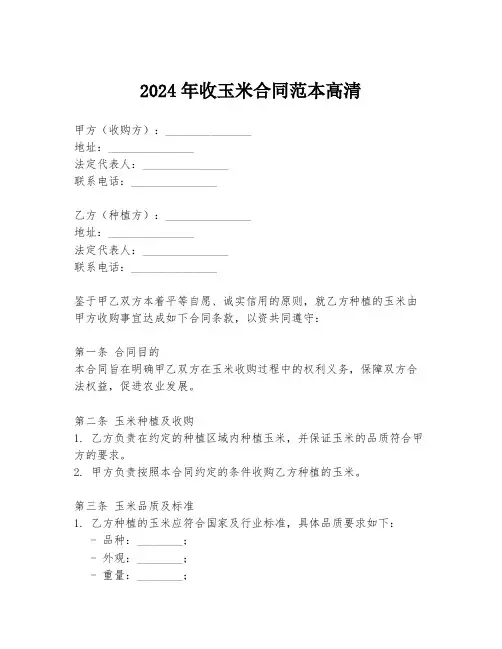 2024年收玉米合同范本高清

甲方（收购方）：________________
地址：________________
法定代表人：________________
联系电话：________________

乙方（种植方）：________________
地址：________________
法定代表人：________________
联系电话：________________

鉴于甲乙双方本着平等自愿、诚实信用的原则，就乙方种植的玉米由甲方收购事宜达成如下合同条款，以资共同遵守：

第一条 合同目的
本合同旨在明确甲乙双方在玉米收购过程中的权利义务，保障双方合法权益，促进农业发展。

第二条 玉米种植及收购
1. 乙方负责在约定的种植区域内种植玉米，并保证玉米的品质符合甲方的要求。
2. 甲方负责按照本合同约定的条件收购乙方种植的玉米。

第三条 玉米品质及标准
1. 乙方种植的玉米应符合国家及行业标准，具体品质要求如下：
- 品种：________；
- 外观：________；
- 重量：________；